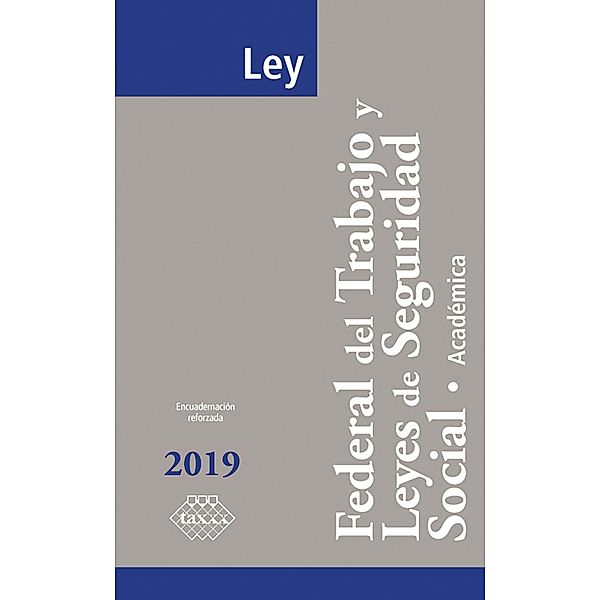 Ley

Federal del Trabajo y Leyes de Seguridad Social • Académica

Encuadernación reforzada

2019

taxxx